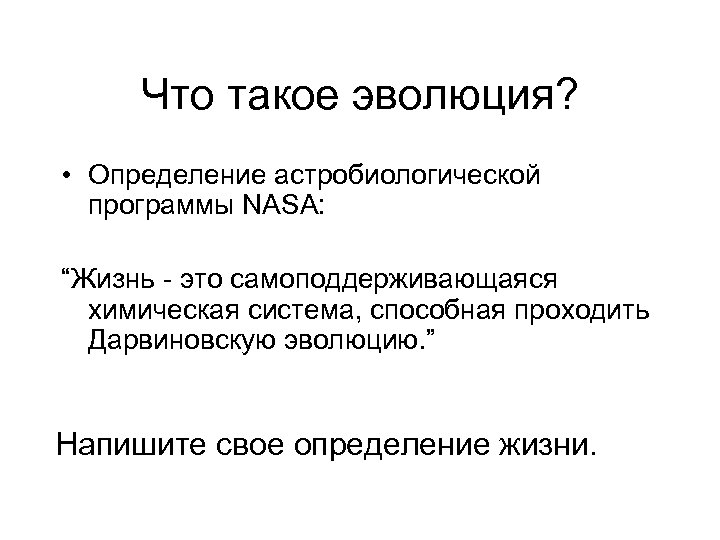 Что такое эволюция?

• Определение астробиологической программы NASA:

"Жизнь - это самоподдерживающаяся химическая система, способная проходить Дарвиновскую эволюцию."

Напишите свое определение жизни.